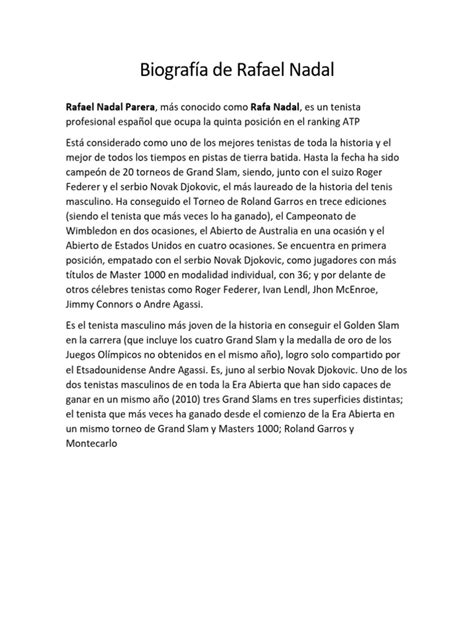 Biografía de Rafael Nadal

Rafael Nadal Parera, más conocido como Rafa Nadal, es un tenista profesional español que ocupa la quinta posición en el ranking ATP

Está considerado como uno de los mejores tenistas de toda la historia y el mejor de todos los tiempos en pistas de tierra batida. Hasta la fecha ha sido campeón de 20 torneos de Grand Slam, siendo, junto con el suizo Roger Federer y el serbio Novak Djokovic, el más laureado de la historia del tenis masculino. Ha conseguido el Torneo de Roland Garros en trece ediciones (siendo el tenista que más veces lo ha ganado), el Campeonato de Wimbledon en dos ocasiones, el Abierto de Australia en una ocasión y el Abierto de Estados Unidos en cuatro ocasiones. Se encuentra en primera posición, empatado con el serbio Novak Djokovic, como jugadores con más títulos de Master 1000 en modalidad individual, con 36; y por delante de otros célebres tenistas como Roger Federer, Ivan Lendl, Jhon McEnroe, Jimmy Connors o Andre Agassi.

Es el tenista masculino más joven de la historia en conseguir el Golden Slam en la carrera (que incluye los cuatro Grand Slam y la medalla de oro de los Juegos Olímpicos no obtenidos en el mismo año), logro solo compartido por el Etsadounidense Andre Agassi. Es, juno al serbio Novak Djokovic. Uno de los dos tenistas masculinos de en toda la Era Abierta que han sido capaces de ganar en un mismo año (2010) tres Grand Slams en tres superficies distintas; el tenista que más veces ha ganado desde el comienzo de la Era Abierta en un mismo torneo de Grand Slam y Masters 1000; Roland Garros y Montecarlo